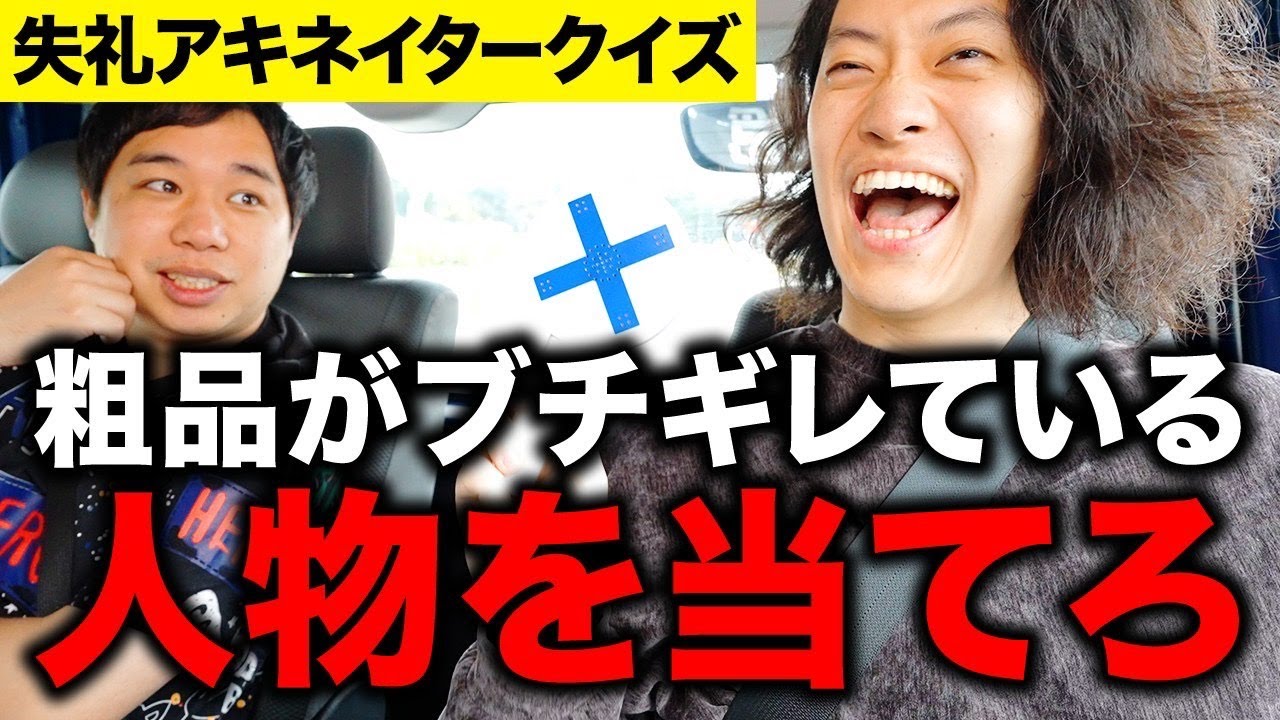 失礼アキネイタークイズ

粗品がブチギレている

人物を当てろ